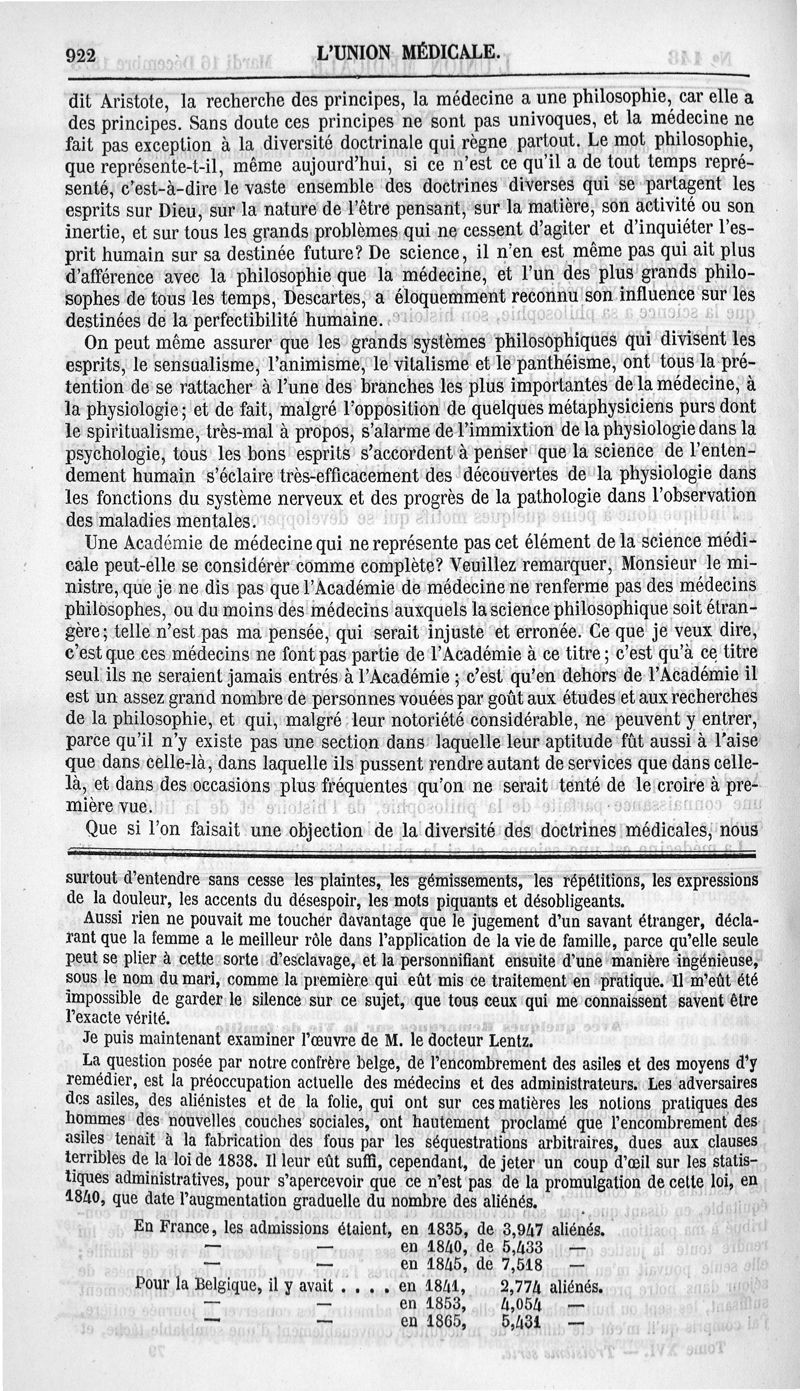 922 L'UNION MÉDICALE.

dit Aristote, la recherche des principes, la médecine a une philosophie, car elle a des principes. Sans doute ces principes ne sont pas univoques, et la médecine ne fait pas exception à la diversité doctrinale qui règne partout. Le mot philosophie, que représente-t-il, même aujourd'hui, si ce n'est ce qu'il a de tout temps représenté, c'est-à-dire le vaste ensemble des doctrines diverses qui se partagent les esprits sur Dieu, sur la nature de l'être pensant, sur la matière, son activité ou son inertie, et sur tous les grands problèmes qui ne cessent d'agiter et d'inquiéter l'esprit humain sur sa destinée future? De science, il n'en est même pas qui ait plus d'afférence avec la philosophie que la médecine, et l'un des plus grands philosophes de tous les temps, Descartes, a éloquemment reconnu son influence sur les destinées de la perfectibilité humaine.

On peut même assurer que les grands systèmes philosophiques qui divisent les esprits, le sensualisme, l'animisme, le vitalisme et le panthéisme, ont tous la prétention de se rattacher à l'une des branches les plus importantes de la médecine, à la physiologie; et de fait, malgré l'opposition de quelques métaphysiciens purs dont le spiritualisme, très-mal à propos, s'alarme de l'immixtion de la physiologie dans la psychologie, tous les bons esprits s'accordent à penser que la science de l'entendement humain s'éclaire très-efficacement des découvertes de la physiologie dans les fonctions du système nerveux et des progrès de la pathologie dans l'observation des maladies mentales.

Une Académie de médecine qui ne représente pas cet élément de la science médicale peut-elle se considérer comme complète? Veuillez remarquer, Monsieur le ministre, que je ne dis pas que l'Académie de médecine ne renferme pas des médecins philosophes, ou du moins des médecins auxquels la science philosophique soit étrangère; telle n'est pas ma pensée, qui serait injuste et erronée. Ce que je veux dire, c'est que ces médecins ne font pas partie de l'Académie à ce titre; c'est qu'à ce titre seul ils ne seraient jamais entrés à l'Académie; c'est qu'en dehors de l'Académie il est un assez grand nombre de personnes vouées par goût aux études et aux recherches de la philosophie, et qui, malgré leur notoriété considérable, ne peuvent y entrer, parce qu'il n'y existe pas une section dans laquelle leur aptitude fût aussi à l'aise que dans celle-là, dans laquelle ils pussent rendre autant de services que dans celle-là, et dans des occasions plus fréquentes qu'on ne serait tenté de le croire à première vue.

Que si l'on faisait une objection de la diversité des doctrines médicales, nous

surtout d'entendre sans cesse les plaintes, les gémissements, les répétitions, les expressions de la douleur, les accents du désespoir, les mots piquants et désobligeants.

Aussi rien ne pouvait me toucher davantage que le jugement d'un savant étranger, déclarant que la femme a le meilleur rôle dans l'application de la vie de famille, parce qu'elle seule peut se plier à cette sorte d'esclavage, et la personnifiant ensuite d'une manière ingénieuse, sous le nom du mari, comme la première qui eût mis ce traitement en pratique. Il m'eût été impossible de garder le silence sur ce sujet, que tous ceux qui me connaissent savent être l'exacte vérité.

Je puis maintenant examiner l'œuvre de M. le docteur Lentz.

La question posée par notre confrère belge, de l'encombrement des asiles et des moyens d'y remédier, est la préoccupation actuelle des médecins et des administrateurs. Les adversaires des asiles, des aliénistes et de la folie, qui ont sur ces matières les notions pratiques des hommes des nouvelles couches sociales, ont hautement proclamé que l'encombrement des asiles tenait à la fabrication des fous par les séquestrations arbitraires, dues aux clauses terribles de la loi de 1838. Il leur eût suffi, cependant, de jeter un coup d'œil sur les statistiques administratives, pour s'apercevoir que ce n'est pas de la promulgation de cette loi, en 1840, que date l'augmentation graduelle du nombre des aliénés.

| | | | |
|---|---|---|---|
| En France, les admissions étaient, | en 1835, | de 3,947 | aliénés. |
| — — | en 1840, | de 5,433 | — |
| — — | en 1845, | de 7,518 | — |
| Pour la Belgique, il y avait . . . . | en 1841, | 2,774 | aliénés. |
| — — | en 1853, | 4,054 | — |
| — — | en 1865, | 5,431 | — |